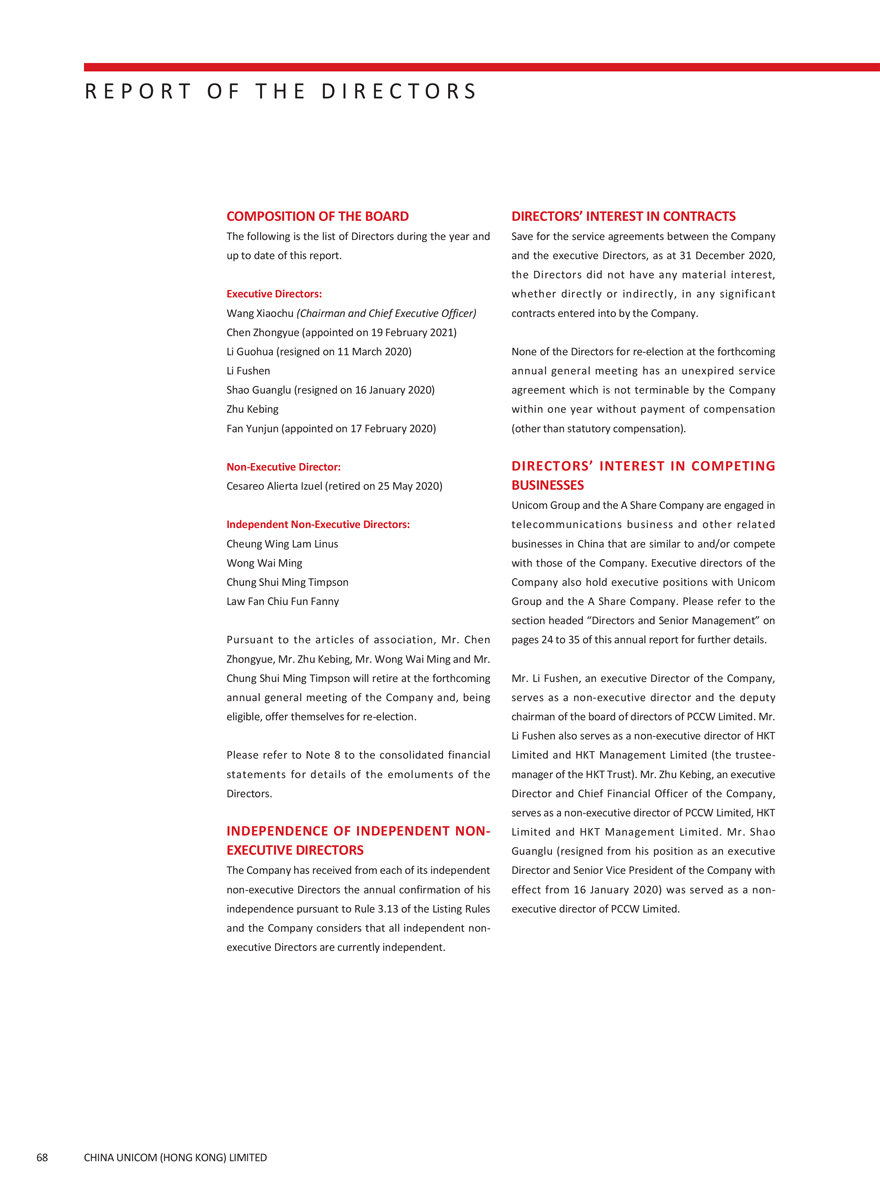 REPORT OF THE DIRECTORS

COMPOSITION OF THE BOARD

The following is the list of Directors during the year and up to date of this report.

Executive Directors:
Wang Xiaochu (Chairman and Chief Executive Officer)
Chen Zhongyue (appointed on 19 February 2021)
Li Guohua (resigned on 11 March 2020)
Li Fushen
Shao Guanglu (resigned on 16 January 2020)
Zhu Kebing
Fan Yunjun (appointed on 17 February 2020)

Non-Executive Director:
Cesareo Alierta Izuel (retired on 25 May 2020)

Independent Non-Executive Directors:
Cheung Wing Lam Linus
Wong Wai Ming
Chung Shui Ming Timpson
Law Fan Chiu Fun Fanny

Pursuant to the articles of association, Mr. Chen Zhongyue, Mr. Zhu Kebing, Mr. Wong Wai Ming and Mr. Chung Shui Ming Timpson will retire at the forthcoming annual general meeting of the Company and, being eligible, offer themselves for re-election.

Please refer to Note 8 to the consolidated financial statements for details of the emoluments of the Directors.

INDEPENDENCE OF INDEPENDENT NON-EXECUTIVE DIRECTORS

The Company has received from each of its independent non-executive Directors the annual confirmation of his independence pursuant to Rule 3.13 of the Listing Rules and the Company considers that all independent non-executive Directors are currently independent.

DIRECTORS' INTEREST IN CONTRACTS

Save for the service agreements between the Company and the executive Directors, as at 31 December 2020, the Directors did not have any material interest, whether directly or indirectly, in any significant contracts entered into by the Company.

None of the Directors for re-election at the forthcoming annual general meeting has an unexpired service agreement which is not terminable by the Company within one year without payment of compensation (other than statutory compensation).

DIRECTORS' INTEREST IN COMPETING BUSINESSES

Unicom Group and the A Share Company are engaged in telecommunications business and other related businesses in China that are similar to and/or compete with those of the Company. Executive directors of the Company also hold executive positions with Unicom Group and the A Share Company. Please refer to the section headed "Directors and Senior Management" on pages 24 to 35 of this annual report for further details.

Mr. Li Fushen, an executive Director of the Company, serves as a non-executive director and the deputy chairman of the board of directors of PCCW Limited. Mr. Li Fushen also serves as a non-executive director of HKT Limited and HKT Management Limited (the trustee-manager of the HKT Trust). Mr. Zhu Kebing, an executive Director and Chief Financial Officer of the Company, serves as a non-executive director of PCCW Limited, HKT Limited and HKT Management Limited. Mr. Shao Guanglu (resigned from his position as an executive Director and Senior Vice President of the Company with effect from 16 January 2020) was served as a non-executive director of PCCW Limited.

68 CHINA UNICOM (HONG KONG) LIMITED